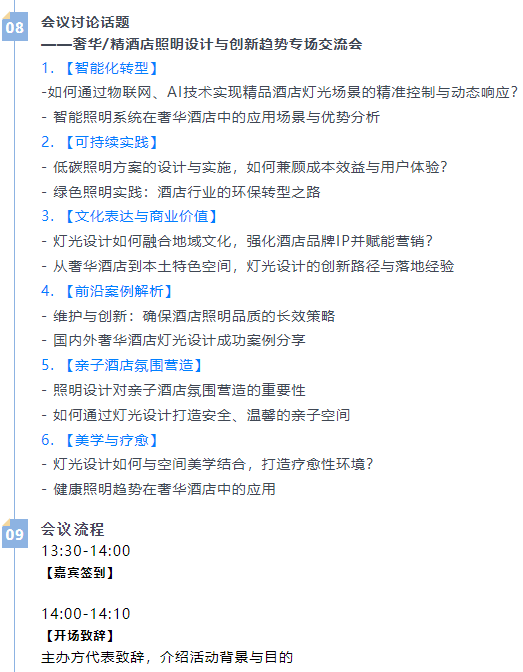 08

会议讨论话题
——奢华/精酒店照明设计与创新趋势专场交流会

1.【智能化转型】
-如何通过物联网、AI技术实现精品酒店灯光场景的精准控制与动态响应？
- 智能照明系统在奢华酒店中的应用场景与优势分析

2.【可持续实践】
- 低碳照明方案的设计与实施，如何兼顾成本效益与用户体验？
- 绿色照明实践：酒店行业的环保转型之路

3.【文化表达与商业价值】
- 灯光设计如何融合地域文化，强化酒店品牌IP并赋能营销？
- 从奢华酒店到本土特色空间，灯光设计的创新路径与落地经验

4.【前沿案例解析】
- 维护与创新：确保酒店照明品质的长效策略
- 国内外奢华酒店灯光设计成功案例分享

5.【亲子酒店氛围营造】
- 照明设计对亲子酒店氛围营造的重要性
- 如何通过灯光设计打造安全、温馨的亲子空间

6.【美学与疗愈】
- 灯光设计如何与空间美学结合，打造疗愈性环境？
- 健康照明趋势在奢华酒店中的应用

09

会议流程
13:30-14:00
【嘉宾签到】

14:00-14:10
【开场致辞】
主办方代表致辞，介绍活动背景与目的